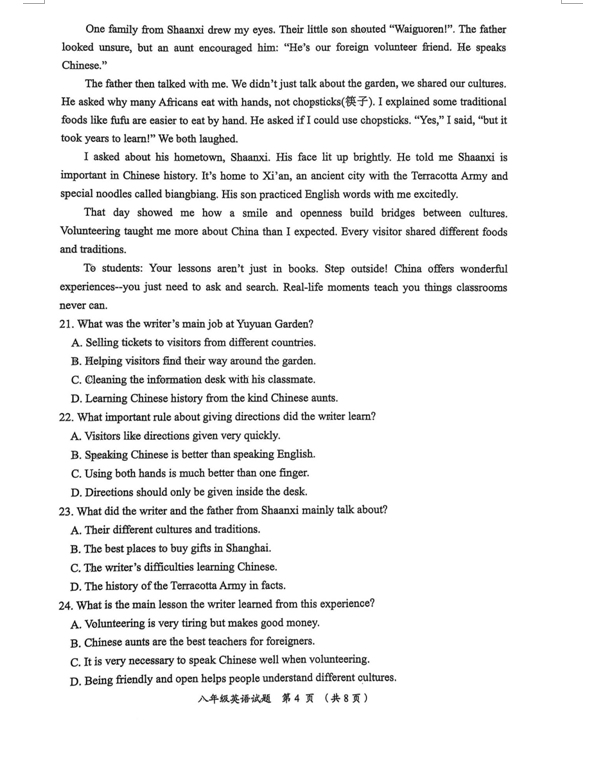 One family from Shaanxi drew my eyes. Their little son shouted "Waiguoren!". The father looked unsure, but an aunt encouraged him: "He's our foreign volunteer friend. He speaks Chinese."

The father then talked with me. We didn't just talk about the garden, we shared our cultures. He asked why many Africans eat with hands, not chopsticks(筷子). I explained some traditional foods like fufu are easier to eat by hand. He asked if I could use chopsticks. "Yes," I said, "but it took years to learn!" We both laughed.

I asked about his hometown, Shaanxi. His face lit up brightly. He told me Shaanxi is important in Chinese history. It's home to Xi'an, an ancient city with the Terracotta Army and special noodles called biangbiang. His son practiced English words with me excitedly.

That day showed me how a smile and openness build bridges between cultures. Volunteering taught me more about China than I expected. Every visitor shared different foods and traditions.

To students: Your lessons aren't just in books. Step outside! China offers wonderful experiences--you just need to ask and search. Real-life moments teach you things classrooms never can.

21. What was the writer's main job at Yuyuan Garden?
A. Selling tickets to visitors from different countries.
B. Helping visitors find their way around the garden.
C. Cleaning the information desk with his classmate.
D. Learning Chinese history from the kind Chinese aunts.

22. What important rule about giving directions did the writer learn?
A. Visitors like directions given very quickly.
B. Speaking Chinese is better than speaking English.
C. Using both hands is much better than one finger.
D. Directions should only be given inside the desk.

23. What did the writer and the father from Shaanxi mainly talk about?
A. Their different cultures and traditions.
B. The best places to buy gifts in Shanghai.
C. The writer's difficulties learning Chinese.
D. The history of the Terracotta Army in facts.

24. What is the main lesson the writer learned from this experience?
A. Volunteering is very tiring but makes good money.
B. Chinese aunts are the best teachers for foreigners.
C. It is very necessary to speak Chinese well when volunteering.
D. Being friendly and open helps people understand different cultures.

八年级英语试题 第 4 页 （共 8 页）